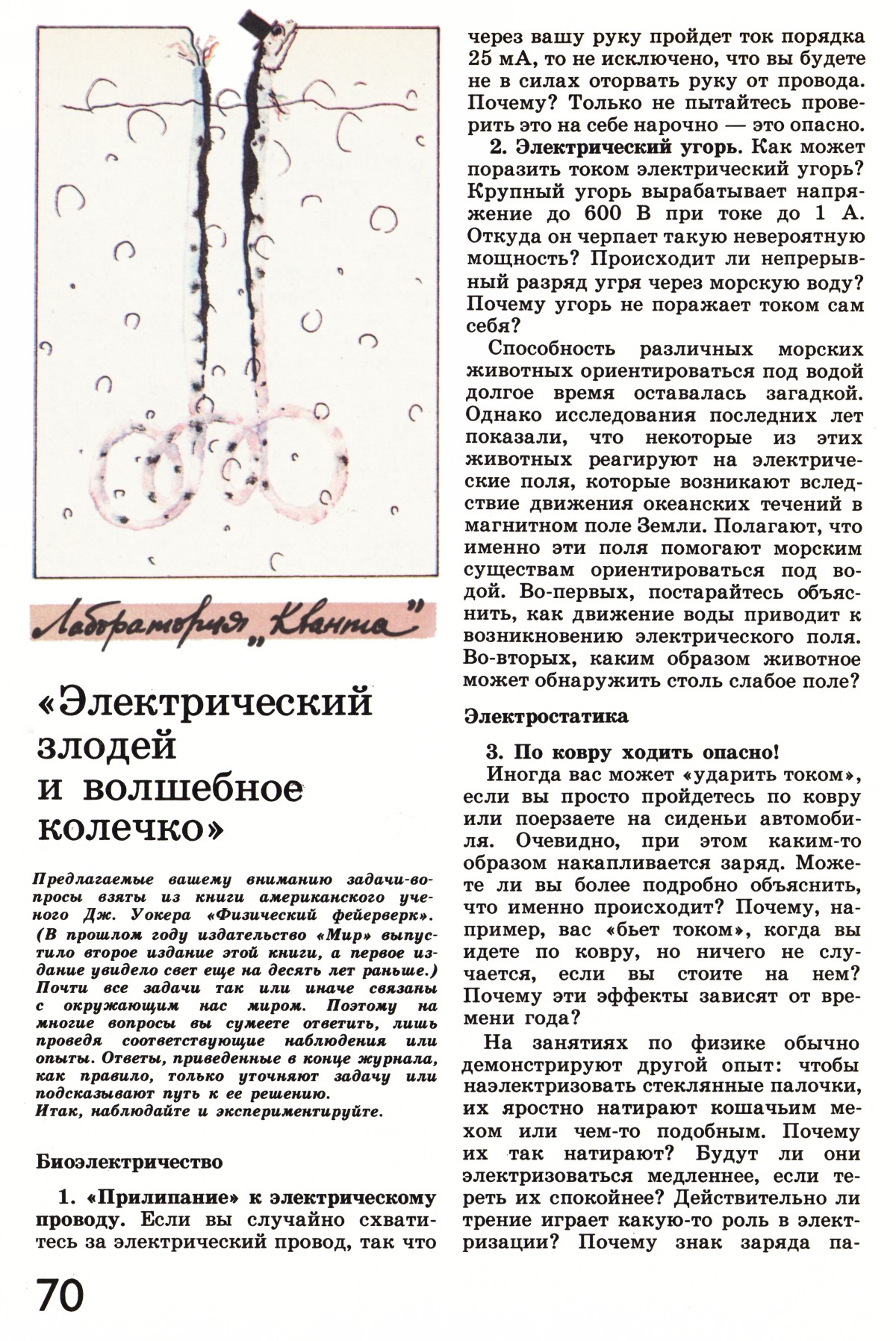 Лаборатория „Кванта"

«Электрический злодей и волшебное колечко»

Предлагаемые вашему вниманию задачи-вопросы взяты из книги американского ученого Дж. Уокера «Физический фейерверк». (В прошлом году издательство «Мир» выпустило второе издание этой книги, а первое издание увидело свет еще на десять лет раньше.) Почти все задачи так или иначе связаны с окружающим нас миром. Поэтому на многие вопросы вы сумеете ответить, лишь проведя соответствующие наблюдения или опыты. Ответы, приведенные в конце журнала, как правило, только уточняют задачу или подсказывают путь к ее решению.
Итак, наблюдайте и экспериментируйте.

Биоэлектричество

1. «Прилипание» к электрическому проводу. Если вы случайно схватитесь за электрический провод, так что через вашу руку пройдет ток порядка 25 мА, то не исключено, что вы будете не в силах оторвать руку от провода. Почему? Только не пытайтесь проверить это на себе нарочно — это опасно.

2. Электрический угорь. Как может поразить током электрический угорь? Крупный угорь вырабатывает напряжение до 600 В при токе до 1 А. Откуда он черпает такую невероятную мощность? Происходит ли непрерывный разряд угря через морскую воду? Почему угорь не поражает током сам себя?

Способность различных морских животных ориентироваться под водой долгое время оставалась загадкой. Однако исследования последних лет показали, что некоторые из этих животных реагируют на электрические поля, которые возникают вследствие движения океанских течений в магнитном поле Земли. Полагают, что именно эти поля помогают морским существам ориентироваться под водой. Во-первых, постарайтесь объяснить, как движение воды приводит к возникновению электрического поля. Во-вторых, каким образом животное может обнаружить столь слабое поле?

Электростатика

3. По ковру ходить опасно!
Иногда вас может «ударить током», если вы просто пройдетесь по ковру или поерзаете на сиденьи автомобиля. Очевидно, при этом каким-то образом накапливается заряд. Можете ли вы более подробно объяснить, что именно происходит? Почему, например, вас «бьет током», когда вы идете по ковру, но ничего не случается, если вы стоите на нем? Почему эти эффекты зависят от времени года?

На занятиях по физике обычно демонстрируют другой опыт: чтобы наэлектризовать стеклянные палочки, их яростно натирают кошачьим мехом или чем-то подобным. Почему их так натирают? Будут ли они электризоваться медленнее, если тереть их спокойнее? Действительно ли трение играет какую-то роль в электризации? Почему знак заряда па-

70